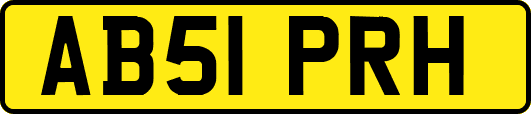 AB51 PRH